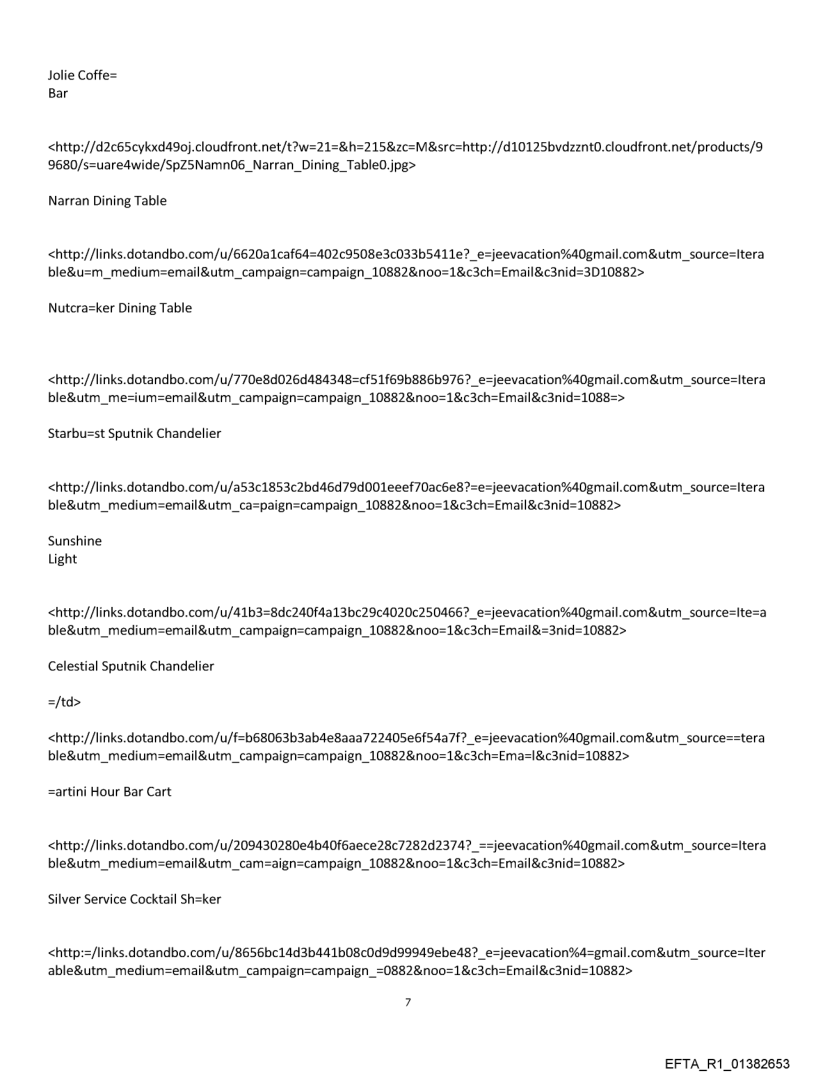 Jolie Coffe=
Bar

<http://d2c65cykxd49oj.cloudfront.net/t?w=21=&h=215&zc=M&src=http://d10125bvdzznt0.cloudfront.net/products/99680/s=uare4wide/SpZ5Namn06_Narran_Dining_Table0.jpg>

Narran Dining Table

<http://links.dotandbo.com/u/6620a1caf64=402c9508e3c033b5411e?_e=jeevacation%40gmail.com&utm_source=Iterable&u=m_medium=email&utm_campaign=campaign_10882&noo=1&c3ch=Email&c3nid=3D10882>

Nutcra=ker Dining Table

<http://links.dotandbo.com/u/770e8d026d484348=cf51f69b886b976?_e=jeevacation%40gmail.com&utm_source=Iterable&utm_me=ium=email&utm_campaign=campaign_10882&noo=1&c3ch=Email&c3nid=1088=>

Starbu=st Sputnik Chandelier

<http://links.dotandbo.com/u/a53c1853c2bd46d79d001eeef70ac6e8?=e=jeevacation%40gmail.com&utm_source=Iterable&utm_medium=email&utm_ca=paign=campaign_10882&noo=1&c3ch=Email&c3nid=10882>

Sunshine
Light

<http://links.dotandbo.com/u/41b3=8dc240f4a13bc29c4020c250466?_e=jeevacation%40gmail.com&utm_source=Ite=able&utm_medium=email&utm_campaign=campaign_10882&noo=1&c3ch=Email&=3nid=10882>

Celestial Sputnik Chandelier

=/td>

<http://links.dotandbo.com/u/f=b68063b3ab4e8aaa722405e6f54a7f?_e=jeevacation%40gmail.com&utm_source==terable&utm_medium=email&utm_campaign=campaign_10882&noo=1&c3ch=Ema=l&c3nid=10882>

=artini Hour Bar Cart

<http://links.dotandbo.com/u/209430280e4b40f6aece28c7282d2374?_==jeevacation%40gmail.com&utm_source=Iterable&utm_medium=email&utm_cam=aign=campaign_10882&noo=1&c3ch=Email&c3nid=10882>

Silver Service Cocktail Sh=ker

<http:=/links.dotandbo.com/u/8656bc14d3b441b08c0d9d99949ebe48?_e=jeevacation%4=gmail.com&utm_source=Iterable&utm_medium=email&utm_campaign=campaign_=0882&noo=1&c3ch=Email&c3nid=10882>

7

EFTA_R1_01382653